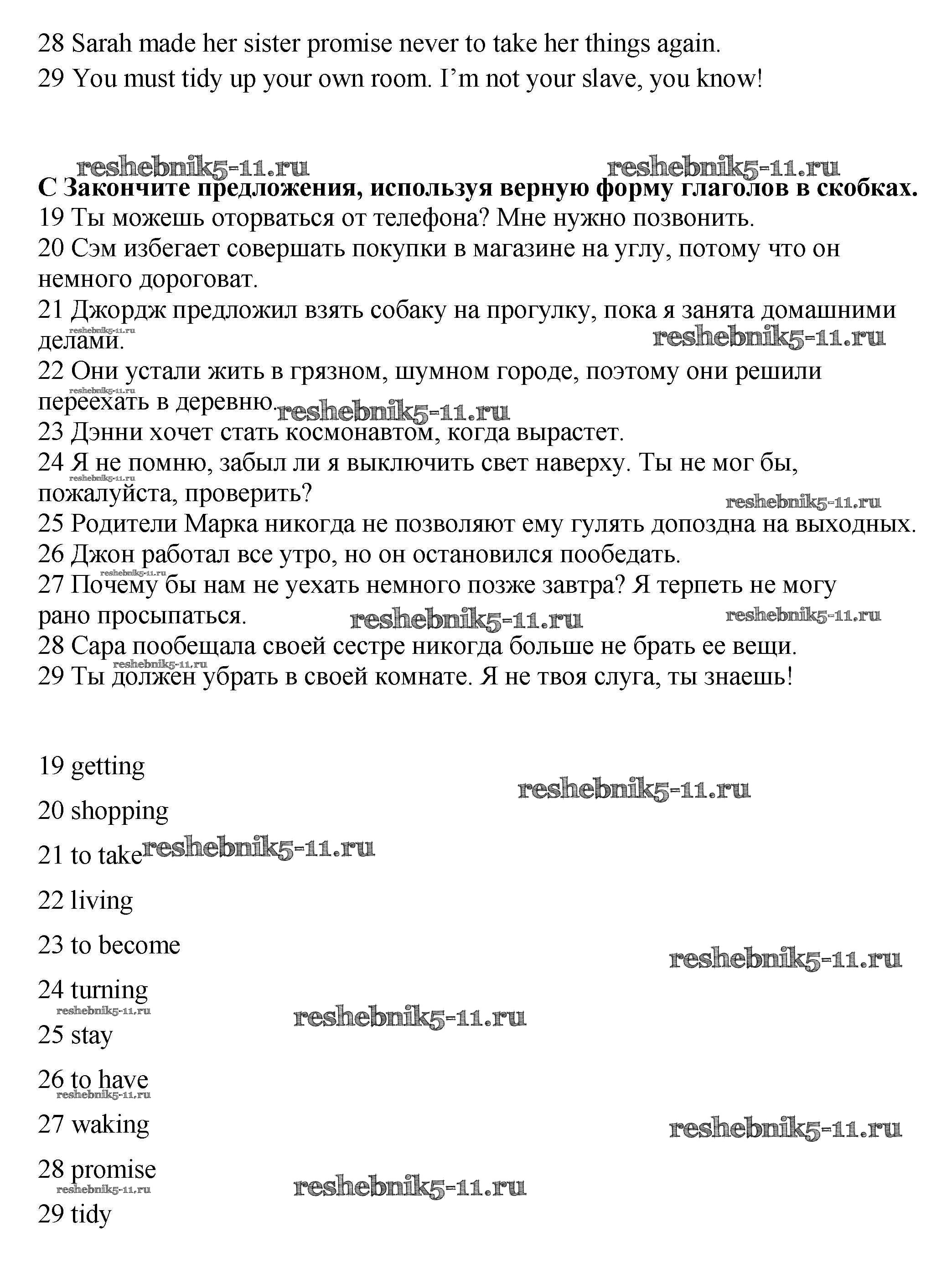 28 Sarah made her sister promise never to take her things again.

29 You must tidy up your own room. I'm not your slave, you know!

reshebnik5-11.ru reshebnik5-11.ru

**C Закончите предложения, используя верную форму глаголов в скобках.**

19 Ты можешь оторваться от телефона? Мне нужно позвонить.

20 Сэм избегает совершать покупки в магазине на углу, потому что он немного дороговат.

21 Джордж предложил взять собаку на прогулку, пока я занята домашними делами.

reshebnik5-11.ru reshebnik5-11.ru

22 Они устали жить в грязном, шумном городе, поэтому они решили переехать в деревню.

reshebnik5-11.ru reshebnik5-11.ru

23 Дэнни хочет стать космонавтом, когда вырастет.

24 Я не помню, забыл ли я выключить свет наверху. Ты не мог бы, пожалуйста, проверить?

reshebnik5-11.ru reshebnik5-11.ru

25 Родители Марка никогда не позволяют ему гулять допоздна на выходных.

26 Джон работал все утро, но он остановился пообедать.

reshebnik5-11.ru

27 Почему бы нам не уехать немного позже завтра? Я терпеть не могу рано просыпаться.

reshebnik5-11.ru reshebnik5-11.ru

28 Сара пообещала своей сестре никогда больше не брать ее вещи.

reshebnik5-11.ru

29 Ты должен убрать в своей комнате. Я не твоя слуга, ты знаешь!

19 getting

reshebnik5-11.ru

20 shopping

21 to take

reshebnik5-11.ru

22 living

23 to become

reshebnik5-11.ru

24 turning

reshebnik5-11.ru reshebnik5-11.ru

25 stay

26 to have

reshebnik5-11.ru

27 waking

reshebnik5-11.ru

28 promise

reshebnik5-11.ru reshebnik5-11.ru

29 tidy